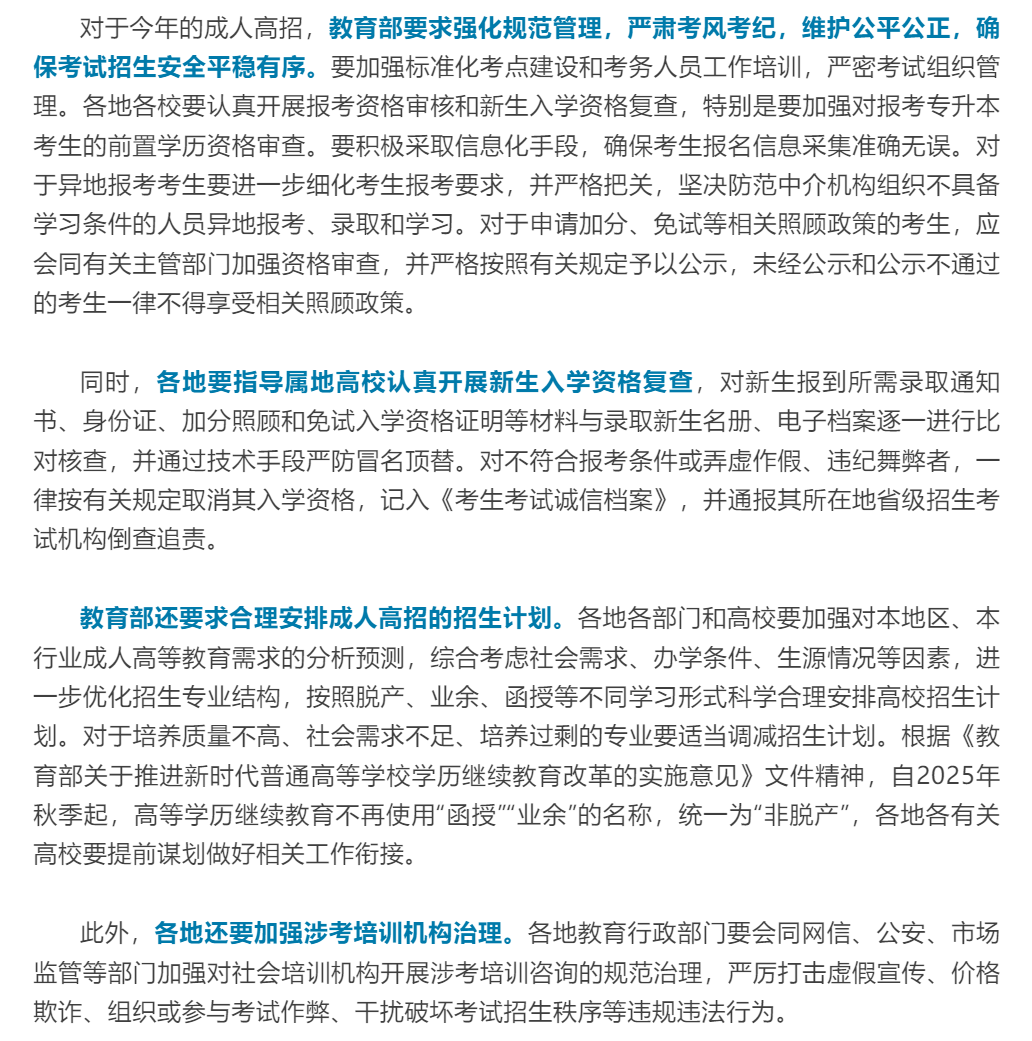 对于今年的成人高招，教育部要求强化规范管理，严肃考风考纪，维护公平公正，确保考试招生安全平稳有序。要加强标准化考点建设和考务人员工作培训，严密考试组织管理。各地各校要认真开展报考资格审核和新生入学资格复查，特别是要加强对报考专升本考生的前置学历资格审查。要积极采取信息化手段，确保考生报名信息采集准确无误。对于异地报考考生要进一步细化考生报考要求，并严格把关，坚决防范中介机构组织不具备学习条件的人员异地报考、录取和学习。对于申请加分、免试等相关照顾政策的考生，应会同有关主管部门加强资格审查，并严格按照有关规定予以公示，未经公示和公示不通过的考生一律不得享受相关照顾政策。

同时，各地要指导属地高校认真开展新生入学资格复查，对新生报到所需录取通知书、身份证、加分照顾和免试入学资格证明等材料与录取新生名册、电子档案逐一进行比对核查，并通过技术手段严防冒名顶替。对不符合报考条件或弄虚作假、违纪舞弊者，一律按有关规定取消其入学资格，记入《考生考试诚信档案》，并通报其所在地省级招生考试机构倒查追责。

教育部还要求合理安排成人高招的招生计划。各地各部门和高校要加强对本地区、本行业成人高等教育需求的分析预测，综合考虑社会需求、办学条件、生源情况等因素，进一步优化招生专业结构，按照脱产、业余、函授等不同学习形式科学合理安排高校招生计划。对于培养质量不高、社会需求不足、培养过剩的专业要适当调减招生计划。根据《教育部关于推进新时代普通高等学校学历继续教育改革的实施意见》文件精神，自2025年秋季起，高等学历继续教育不再使用“函授”“业余”的名称，统一为“非脱产”，各地各有关高校要提前谋划做好相关工作衔接。

此外，各地还要加强涉考培训机构治理。各地教育行政部门要会同网信、公安、市场监管等部门加强对社会培训机构开展涉考培训咨询的规范治理，严厉打击虚假宣传、价格欺诈、组织或参与考试作弊、干扰破坏考试招生秩序等违规违法行为。